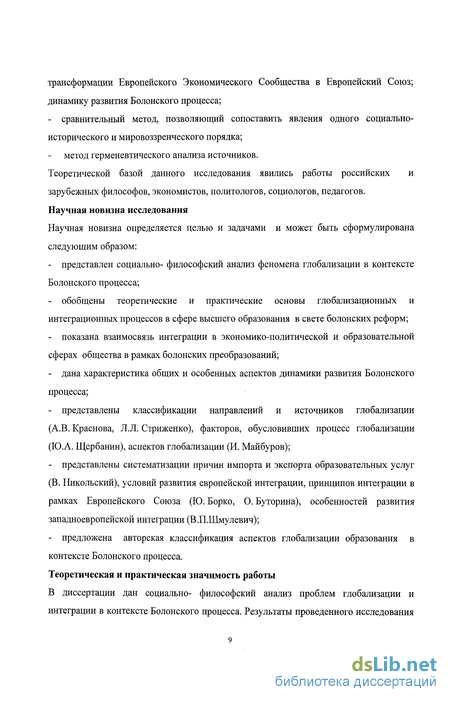 трансформации Европейского Экономического Сообщества в Европейский Союз; динамику развития Болонского процесса;

- сравнительный метод, позволяющий сопоставить явления одного социально-исторического и мировоззренческого порядка;

- метод герменевтического анализа источников.

Теоретической базой данного исследования явились работы российских и зарубежных философов, экономистов, политологов, социологов, педагогов.

Научная новизна исследования

Научная новизна определяется целью и задачами и может быть сформулирована следующим образом:

- представлен социально- философский анализ феномена глобализации в контексте Болонского процесса;

- обобщены теоретические и практические основы глобализационных и интеграционных процессов в сфере высшего образования в свете болонских реформ;

- показана взаимосвязь интеграции в экономико-политической и образовательной сферах общества в рамках болонских преобразований;

- дана характеристика общих и особенных аспектов динамики развития Болонского процесса;

- представлены классификации направлений и источников глобализации (А.В. Краснова, Л.Л. Стриженко), факторов, обусловивших процесс глобализации (Ю.А. Щербанин), аспектов глобализации (И. Майбуров);

- представлены систематизации причин импорта и экспорта образовательных услуг (В. Никольский), условий развития европейской интеграции, принципов интеграции в рамках Европейского Союза (Ю. Борко, О. Буторина), особенностей развития западноевропейской интеграции (В.П.Шмулевич);

- предложена авторская классификация аспектов глобализации образования в контексте Болонского процесса.

Теоретическая и практическая значимость работы

В диссертации дан социально- философский анализ проблем глобализации и интеграции в контексте Болонского процесса. Результаты проведенного исследования

9

dsLib.net
библиотека диссертаций